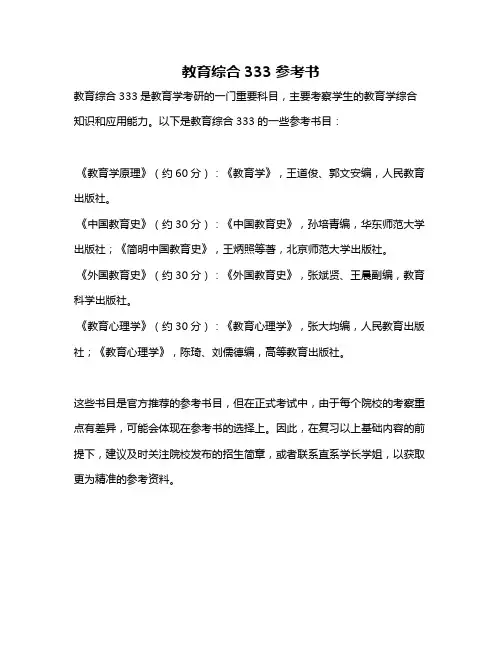 教育综合 333 参考书

教育综合 333 是教育学考研的一门重要科目，主要考察学生的教育学综合知识和应用能力。以下是教育综合 333 的一些参考书目：

《教育学原理》（约 60 分）：《教育学》，王道俊、郭文安编，人民教育出版社。

《中国教育史》（约 30 分）：《中国教育史》，孙培青编，华东师范大学出版社；《简明中国教育史》，王炳照等著，北京师范大学出版社。

《外国教育史》（约 30 分）：《外国教育史》，张斌贤、王晨副编，教育科学出版社。

《教育心理学》（约 30 分）：《教育心理学》，张大均编，人民教育出版社；《教育心理学》，陈琦、刘儒德编，高等教育出版社。

这些书目是官方推荐的参考书目，但在正式考试中，由于每个院校的考察重点有差异，可能会体现在参考书的选择上。因此，在复习以上基础内容的前提下，建议及时关注院校发布的招生简章，或者联系直系学长学姐，以获取更为精准的参考资料。